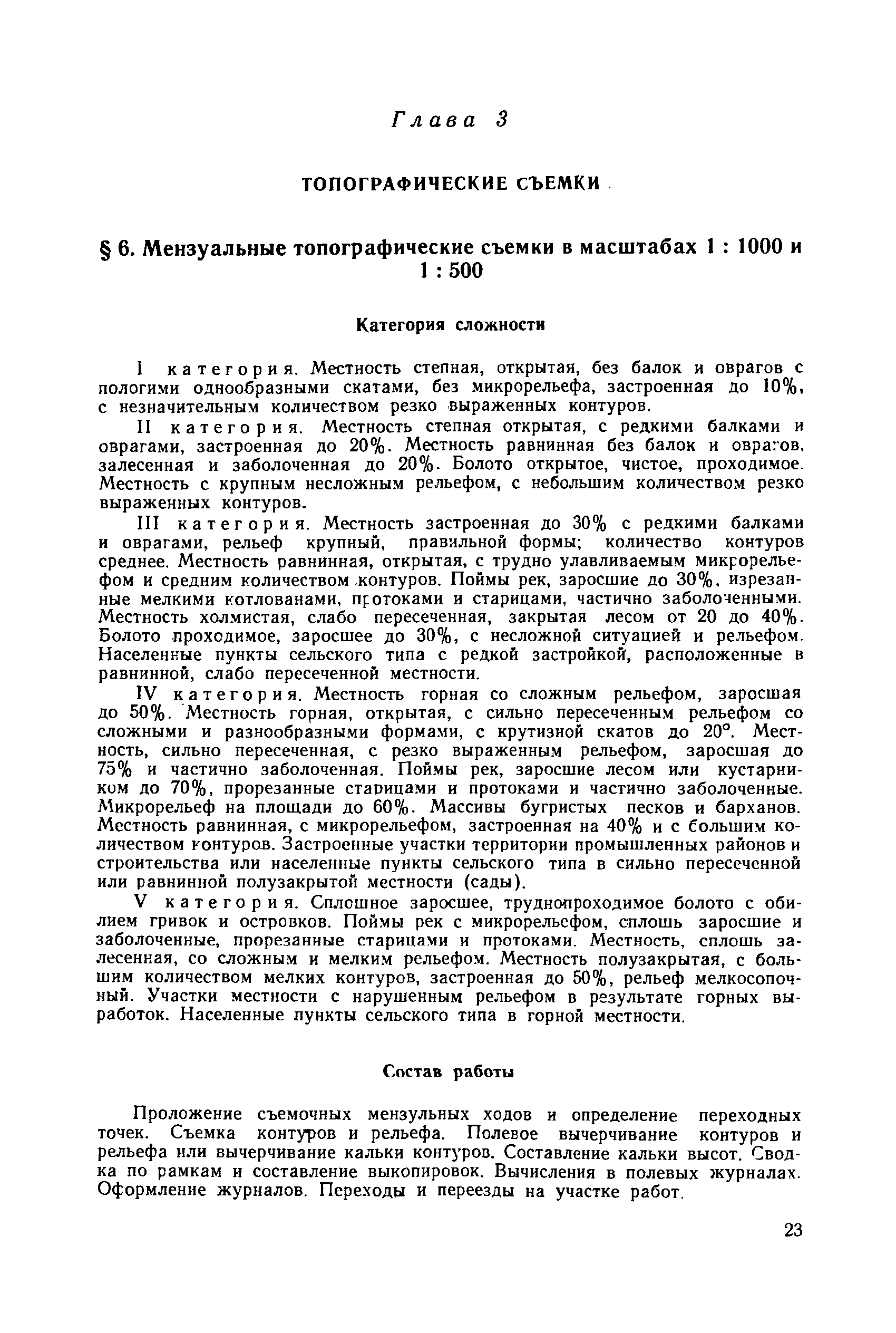 Глава 3

ТОПОГРАФИЧЕСКИЕ СЪЕМКИ

§ 6. Мензуальные топографические съемки в масштабах 1 : 1000 и 1 : 500

Категория сложности

I категория. Местность степная, открытая, без балок и оврагов с пологими однообразными скатами, без микрорельефа, застроенная до 10%, с незначительным количеством резко выраженных контуров.

II категория. Местность степная открытая, с редкими балками и оврагами, застроенная до 20%. Местность равнинная без балок и оврагов, залесенная и заболоченная до 20%. Болото открытое, чистое, проходимое. Местность с крупным несложным рельефом, с небольшим количеством резко выраженных контуров.

III категория. Местность застроенная до 30% с редкими балками и оврагами, рельеф крупный, правильной формы; количество контуров среднее. Местность равнинная, открытая, с трудно улавливаемым микрорельефом и средним количеством контуров. Поймы рек, заросшие до 30%, изрезанные мелкими котлованами, протоками и старицами, частично заболоченными. Местность холмистая, слабо пересеченная, закрытая лесом от 20 до 40%. Болото проходимое, заросшее до 30%, с несложной ситуацией и рельефом. Населенные пункты сельского типа с редкой застройкой, расположенные в равнинной, слабо пересеченной местности.

IV категория. Местность горная со сложным рельефом, заросшая до 50%. Местность горная, открытая, с сильно пересеченным рельефом со сложными и разнообразными формами, с крутизной скатов до 20°. Местность, сильно пересеченная, с резко выраженным рельефом, заросшая до 75% и частично заболоченная. Поймы рек, заросшие лесом или кустарником до 70%, прорезанные старицами и протоками и частично заболоченные. Микрорельеф на площади до 60%. Массивы бугристых песков и барханов. Местность равнинная, с микрорельефом, застроенная на 40% и с большим количеством контуров. Застроенные участки территории промышленных районов и строительства или населенные пункты сельского типа в сильно пересеченной или равнинной полузакрытой местности (сады).

V категория. Сплошное заросшее, труднопроходимое болото с обилием гривок и островков. Поймы рек с микрорельефом, сплошь заросшие и заболоченные, прорезанные старицами и протоками. Местность, сплошь залесенная, со сложным и мелким рельефом. Местность полузакрытая, с большим количеством мелких контуров, застроенная до 50%, рельеф мелкосопочный. Участки местности с нарушенным рельефом в результате горных выработок. Населенные пункты сельского типа в горной местности.

Состав работы

Проложение съемочных мензульных ходов и определение переходных точек. Съемка контуров и рельефа. Полевое вычерчивание контуров и рельефа или вычерчивание кальки контуров. Составление кальки высот. Сводка по рамкам и составление выкопировок. Вычисления в полевых журналах. Оформление журналов. Переходы и переезды на участке работ.

23